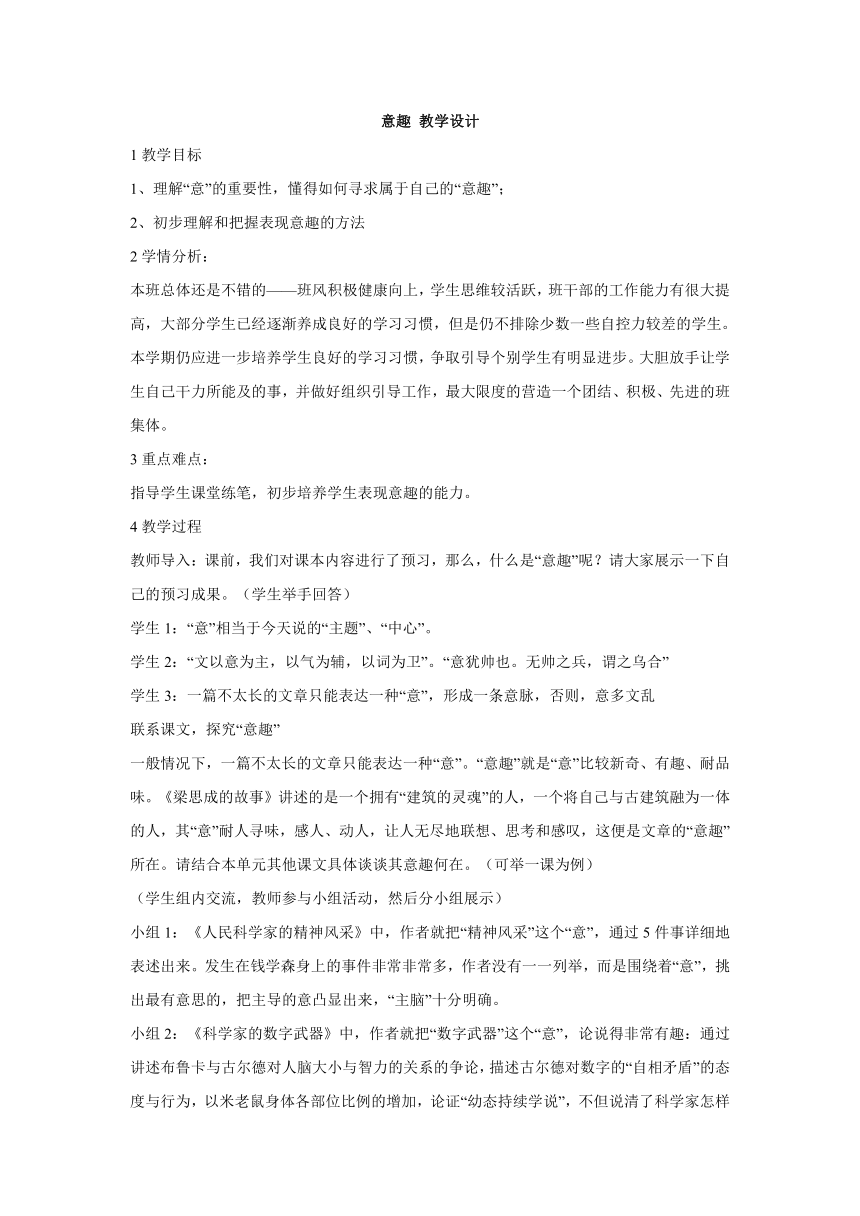 意趣 教学设计

1 教学目标

1、理解“意”的重要性，懂得如何寻求属于自己的“意趣”；

2、初步理解和把握表现意趣的方法

2 学情分析：

本班总体还是不错的——班风积极健康向上，学生思维较活跃，班干部的工作能力有很大提高，大部分学生已经逐渐养成良好的学习习惯，但是仍不排除少数一些自控力较差的学生。本学期仍应进一步培养学生良好的学习习惯，争取引导个别学生有明显进步。大胆放手让学生自己干力所能及的事，并做好组织引导工作，最大限度的营造一个团结、积极、先进的班集体。

3 重点难点：

指导学生课堂练笔，初步培养学生表现意趣的能力。

4 教学过程

教师导入：课前，我们对课本内容进行了预习，那么，什么是“意趣”呢？请大家展示一下自己的预习成果。（学生举手回答）

学生 1：“意”相当于今天说的“主题”、“中心”。

学生 2：“文以意为主，以气为辅，以词为卫”。“意犹帅也。无帅之兵，谓之乌合”

学生 3：一篇不太长的文章只能表达一种“意”，形成一条意脉，否则，意多文乱

联系课文，探究“意趣”

一般情况下，一篇不太长的文章只能表达一种“意”。“意趣”就是“意”比较新奇、有趣、耐品味。《梁思成的故事》讲述的是一个拥有“建筑的灵魂”的人，一个将自己与古建筑融为一体的人，其“意”耐人寻味，感人、动人，让人无尽地联想、思考和感叹，这便是文章的“意趣”所在。请结合本单元其他课文具体谈谈其意趣何在。（可举一课为例）

（学生组内交流，教师参与小组活动，然后分小组展示）

小组 1：《人民科学家的精神风采》中，作者就把“精神风采”这个“意”，通过 5 件事详细地表述出来。发生在钱学森身上的事件非常非常多，作者没有一一列举，而是围绕着“意”，挑出最有意思的，把主导的意凸显出来，“主脑”十分明确。

小组 2：《科学家的数字武器》中，作者就把“数字武器”这个“意”，论说得非常有趣：通过讲述布鲁卡与古尔德对人脑大小与智力的关系的争论，描述古尔德对数字的“自相矛盾”的态度与行为，以米老鼠身体各部位比例的增加，论证“幼态持续学说”，不但说清了科学家怎样